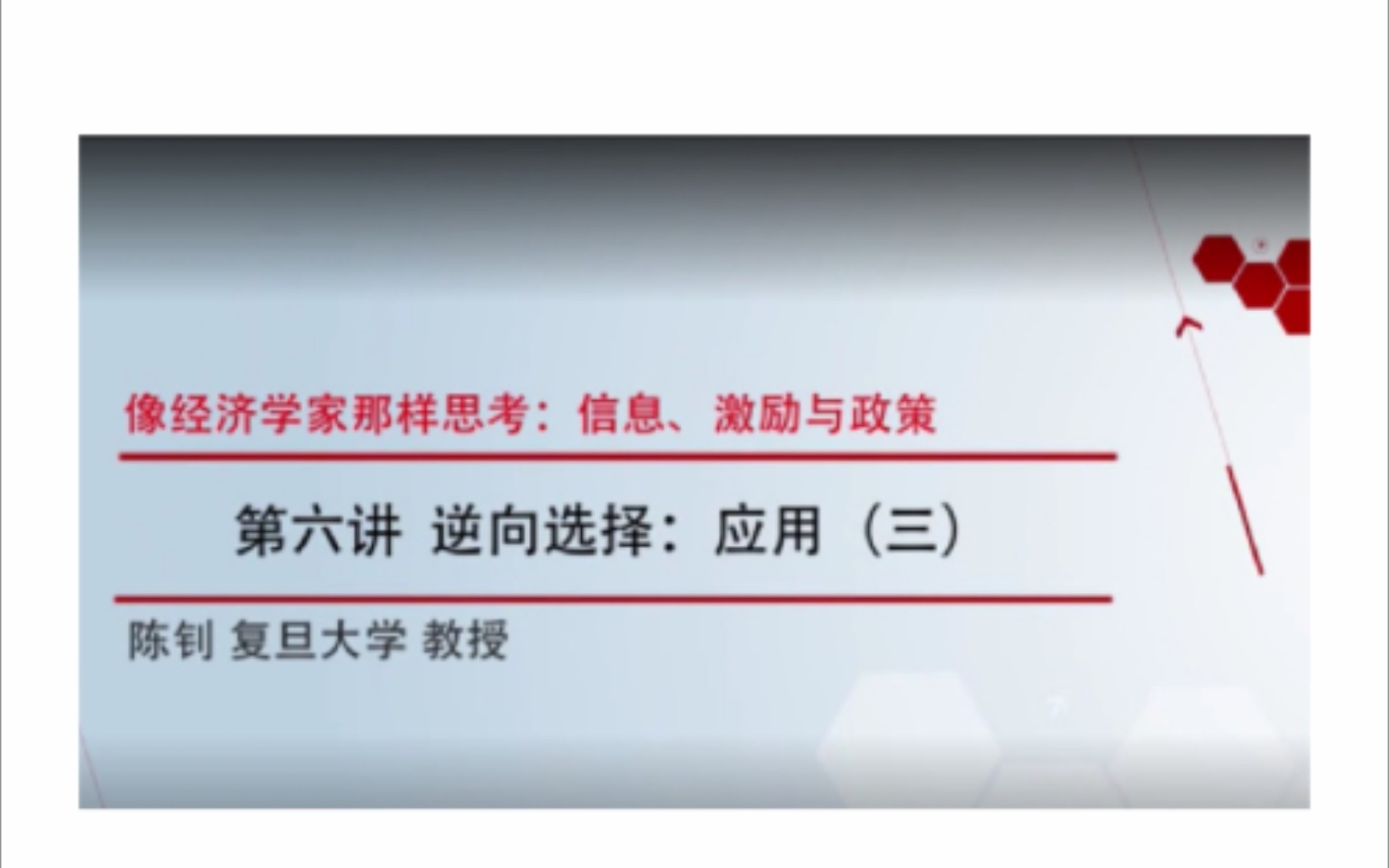 像经济学家那样思考：信息、激励与政策

第六讲 逆向选择：应用（三）

陈钊 复旦大学 教授